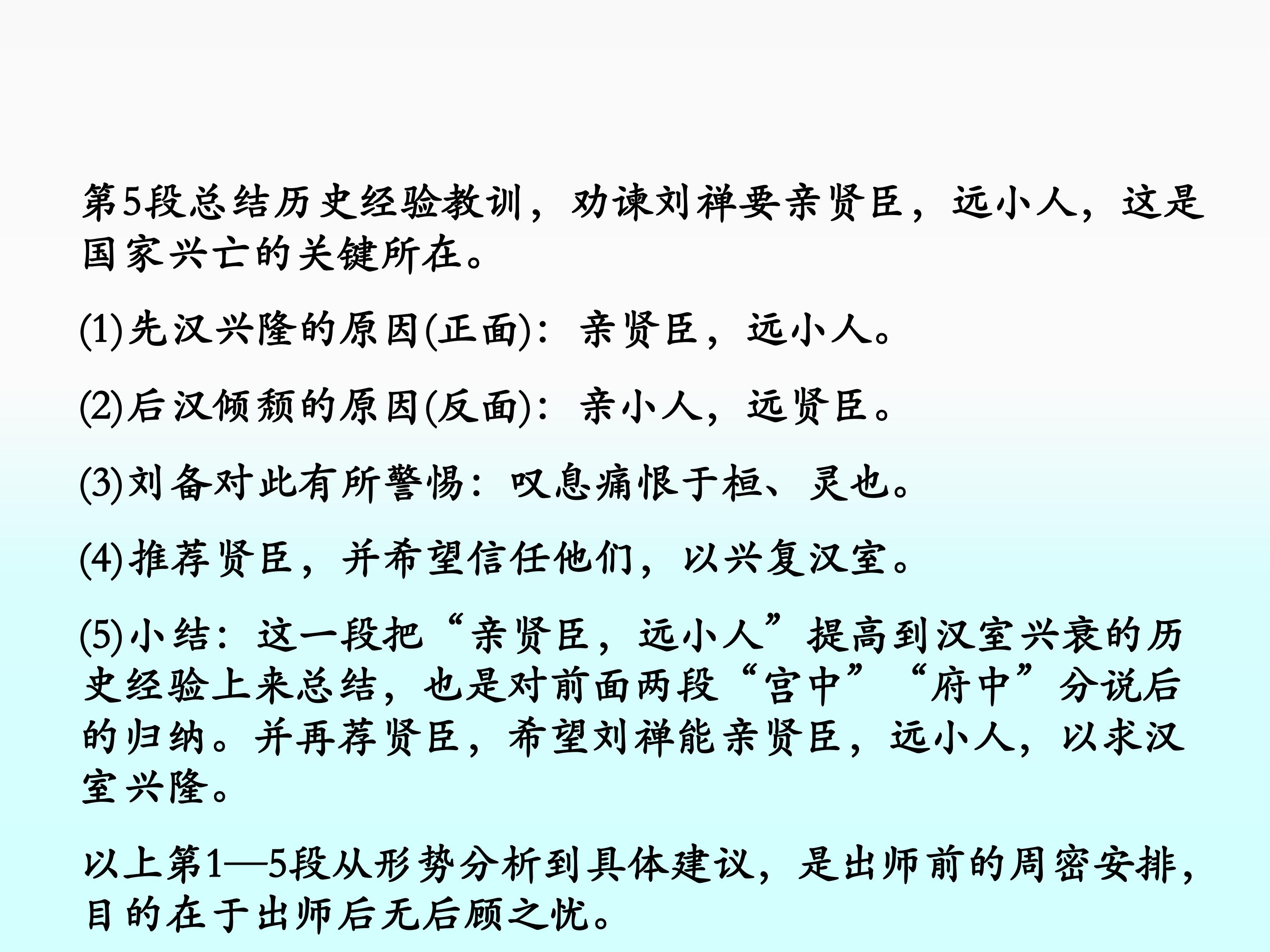 第5段总结历史经验教训，劝谏刘禅要亲贤臣，远小人，这是国家兴亡的关键所在。

(1)先汉兴隆的原因(正面)：亲贤臣，远小人。

(2)后汉倾颓的原因(反面)：亲小人，远贤臣。

(3)刘备对此有所警惕：叹息痛恨于桓、灵也。

(4)推荐贤臣，并希望信任他们，以兴复汉室。

(5)小结：这一段把“亲贤臣，远小人”提高到汉室兴衰的历史经验上来总结，也是对前面两段“宫中”“府中”分说后的归纳。并再荐贤臣，希望刘禅能亲贤臣，远小人，以求汉室兴隆。

以上第1—5段从形势分析到具体建议，是出师前的周密安排，目的在于出师后无后顾之忧。